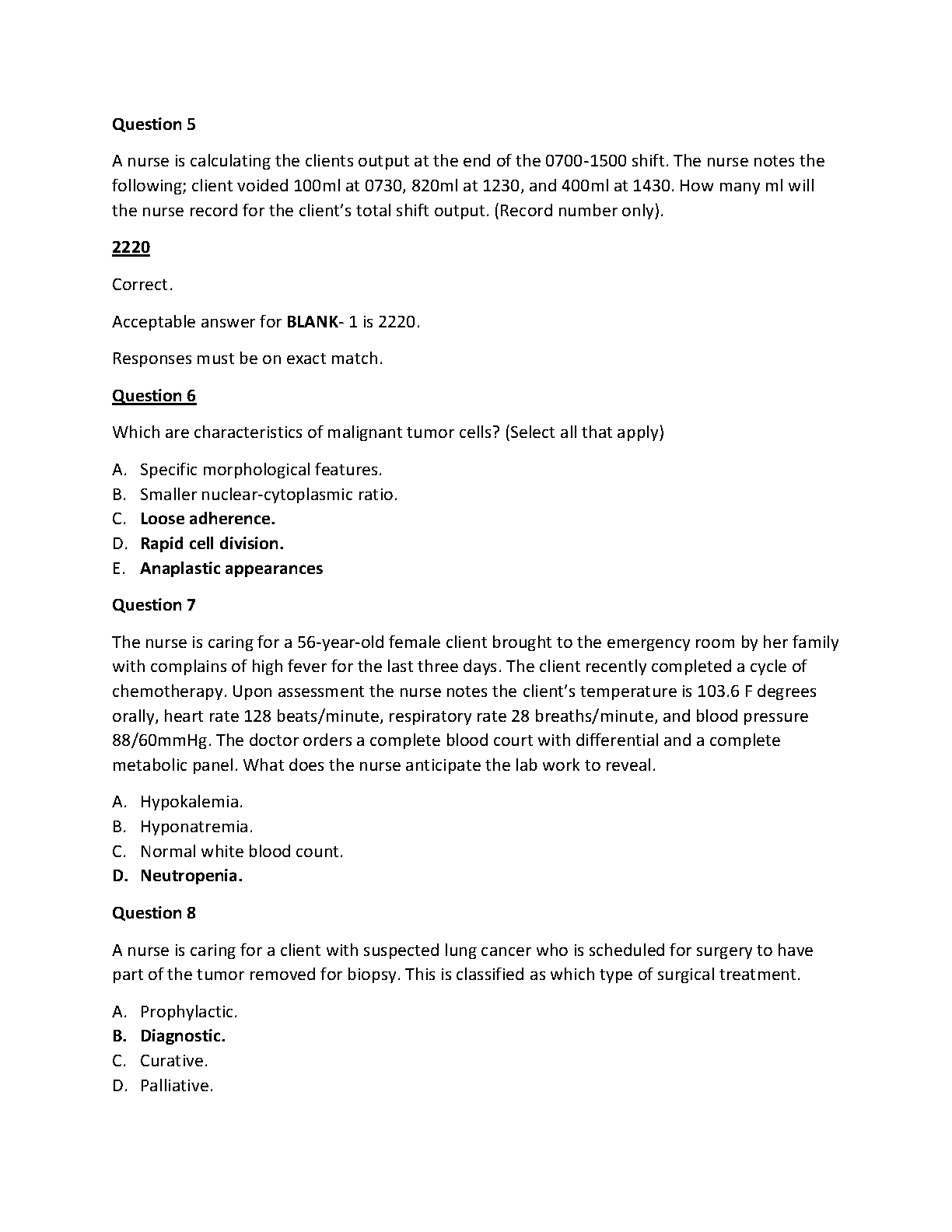 Question 5

A nurse is calculating the clients output at the end of the 0700-1500 shift. The nurse notes the following; client voided 100ml at 0730, 820ml at 1230, and 400ml at 1430. How many ml will the nurse record for the client's total shift output. (Record number only).

2220

Correct.

Acceptable answer for BLANK- 1 is 2220.

Responses must be on exact match.

Question 6

Which are characteristics of malignant tumor cells? (Select all that apply)

A. Specific morphological features.
B. Smaller nuclear-cytoplasmic ratio.
C. Loose adherence.
D. Rapid cell division.
E. Anaplastic appearances

Question 7

The nurse is caring for a 56-year-old female client brought to the emergency room by her family with complains of high fever for the last three days. The client recently completed a cycle of chemotherapy. Upon assessment the nurse notes the client's temperature is 103.6 F degrees orally, heart rate 128 beats/minute, respiratory rate 28 breaths/minute, and blood pressure 88/60mmHg. The doctor orders a complete blood court with differential and a complete metabolic panel. What does the nurse anticipate the lab work to reveal.

A. Hypokalemia.
B. Hyponatremia.
C. Normal white blood count.
D. Neutropenia.

Question 8

A nurse is caring for a client with suspected lung cancer who is scheduled for surgery to have part of the tumor removed for biopsy. This is classified as which type of surgical treatment.

A. Prophylactic.
B. Diagnostic.
C. Curative.
D. Palliative.